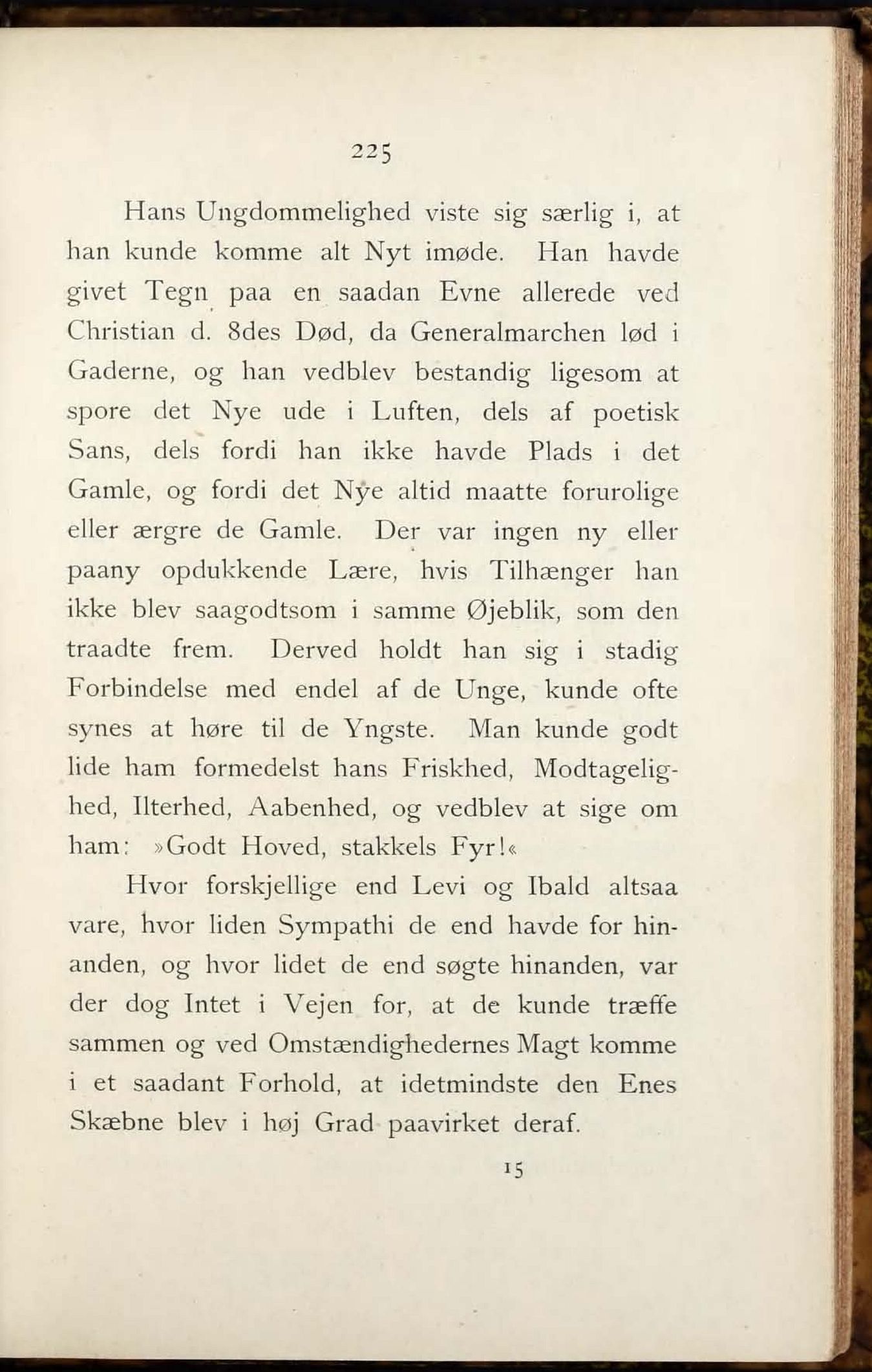 225

Hans Ungdommelighed viste sig særlig i, at han kunde komme alt Nyt imøde. Han havde givet Tegn paa en saadan Evne allerede ved Christian d. 8des Død, da Generalmarchen lød i Gaderne, og han vedblev bestandig ligesom at spore det Nye ude i Luften, dels af poetisk Sans, dels fordi han ikke havde Plads i det Gamle, og fordi det Nye altid maatte forurolige eller ærgre de Gamle. Der var ingen ny eller paany opdukkende Lære, hvis Tilhænger han ikke blev saagodtsom i samme Øjeblik, som den traadte frem. Derved holdt han sig i stadig Forbindelse med endel af de Unge, kunde ofte synes at høre til de Yngste. Man kunde godt lide ham formedelst hans Friskhed, Modtagelighed, Ilterhed, Aabenhed, og vedblev at sige om ham: »Godt Hoved, stakkels Fyr!«

Hvor forskjellige end Levi og Ibald altsaa vare, hvor liden Sympathi de end havde for hinanden, og hvor lidet de end søgte hinanden, var der dog Intet i Vejen for, at de kunde træffe sammen og ved Omstændighedernes Magt komme i et saadant Forhold, at idetmindste den Enes Skæbne blev i høj Grad paavirket deraf.

15